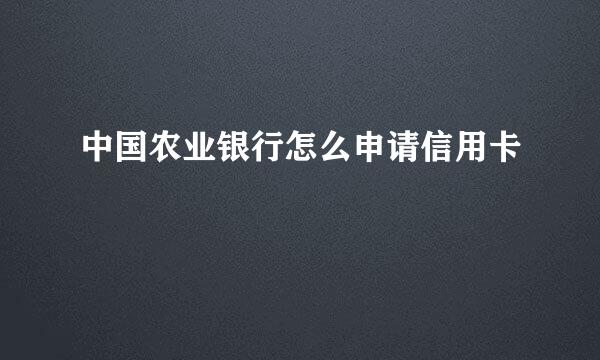 中国农业银行怎么申请信用卡